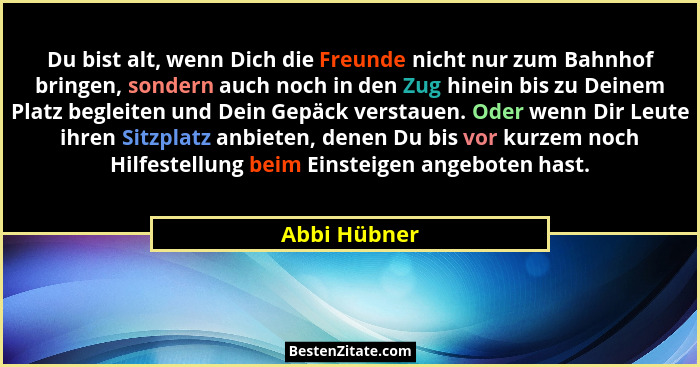 Du bist alt, wenn Dich die Freunde nicht nur zum Bahnhof bringen, sondern auch noch in den Zug hinein bis zu Deinem Platz begleiten und Dein Gepäck verstauen. Oder wenn Dir Leute ihren Sitzplatz anbieten, denen Du bis vor kurzem noch Hilfestellung beim Einsteigen angeboten hast.

Abbi Hübner

BestenZitate.com